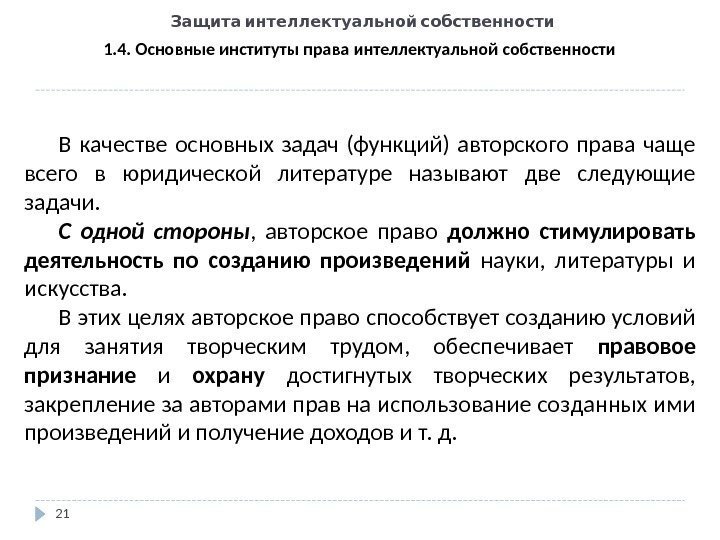 Защита интеллектуальной собственности

1.4. Основные институты права интеллектуальной собственности

В качестве основных задач (функций) авторского права чаще всего в юридической литературе называют две следующие задачи.

С одной стороны, авторское право должно стимулировать деятельность по созданию произведений науки, литературы и искусства.

В этих целях авторское право способствует созданию условий для занятия творческим трудом, обеспечивает правовое признание и охрану достигнутых творческих результатов, закрепление за авторами прав на использование созданных ими произведений и получение доходов и т. д.

21